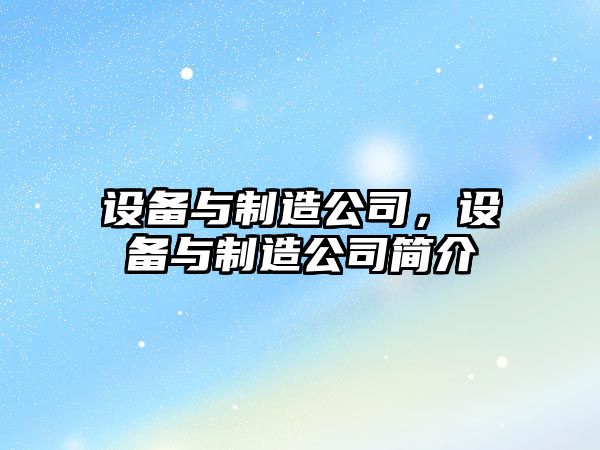 设备与制造公司，设备与制造公司简介